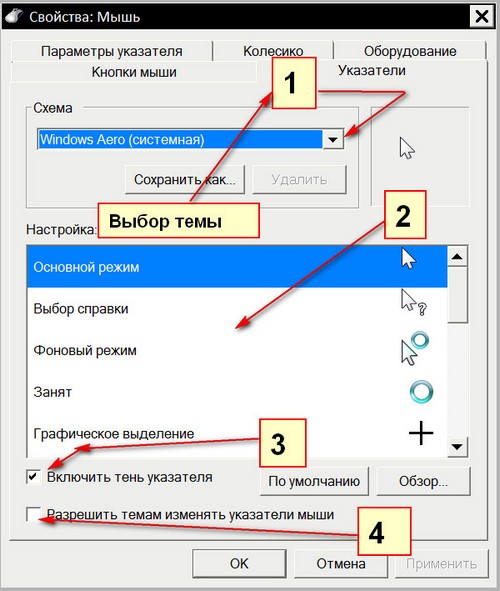 Свойства: Мышь

Параметры указателя
Колесико
Оборудование
Кнопки мыши
Указатели

1

Схема
Windows Aero (системная)
Сохранить как...
Удалить

Выбор темы

2

Настройка:
Основной режим
Выбор справки
Фоновый режим
Занят
Графическое выделение

3

Включить тень указателя
По умолчанию
Обзор...

Разрешить темам изменять указатели мыши

4

OK
Отмена
Применить